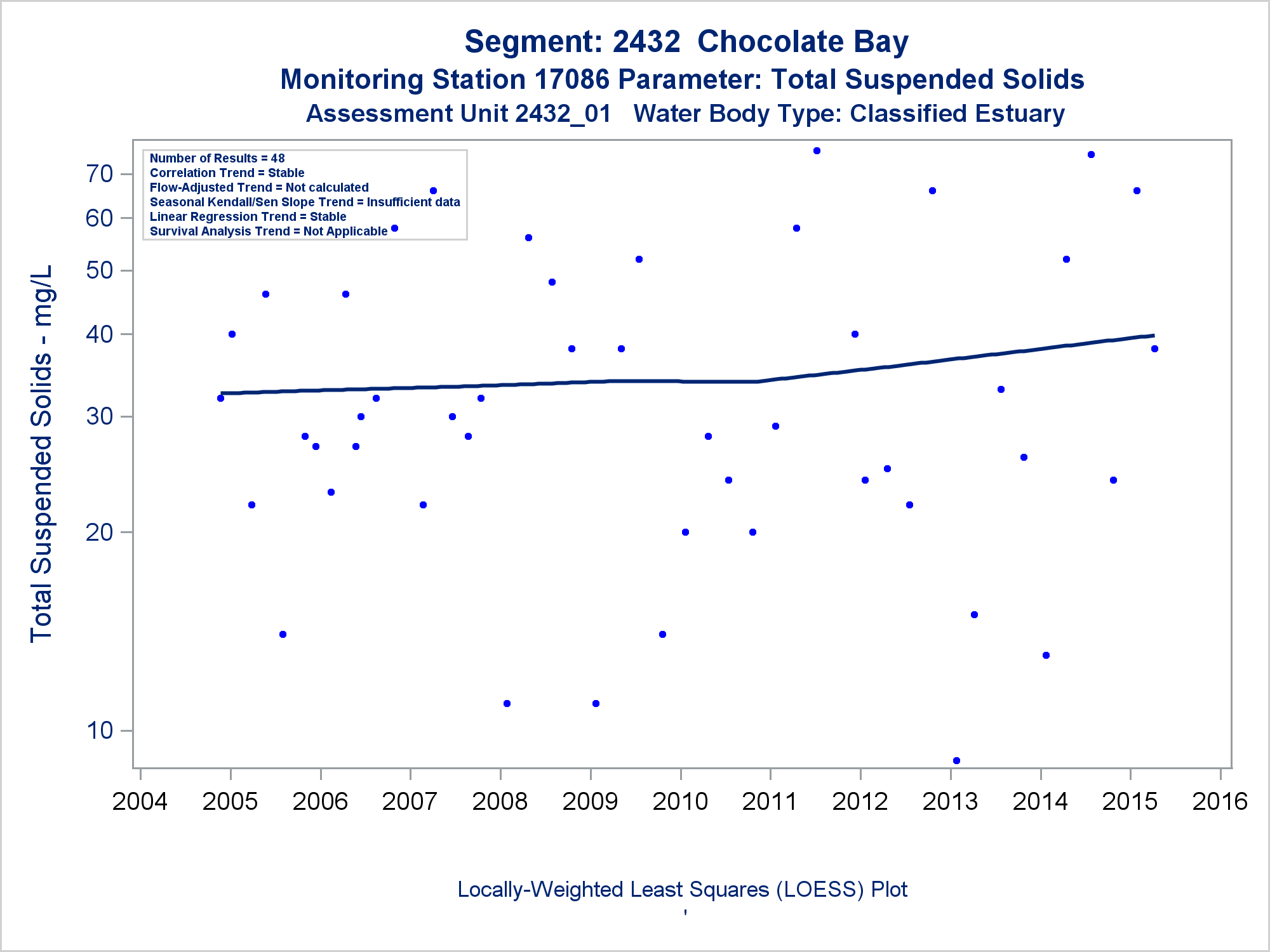 Segment: 2432 Chocolate Bay
Monitoring Station 17086 Parameter: Total Suspended Solids
Assessment Unit 2432_01 Water Body Type: Classified Estuary

Number of Results = 48
Correlation Trend = Stable
Flow-Adjusted Trend = Not calculated
Seasonal Kendall/Sen Slope Trend = Insufficient data
Linear Regression Trend = Stable
Survival Analysis Trend = Not Applicable

Total Suspended Solids - mg/L

70
60
50
40
30
20
10

2004 2005 2006 2007 2008 2009 2010 2011 2012 2013 2014 2015 2016

Locally-Weighted Least Squares (LOESS) Plot
'